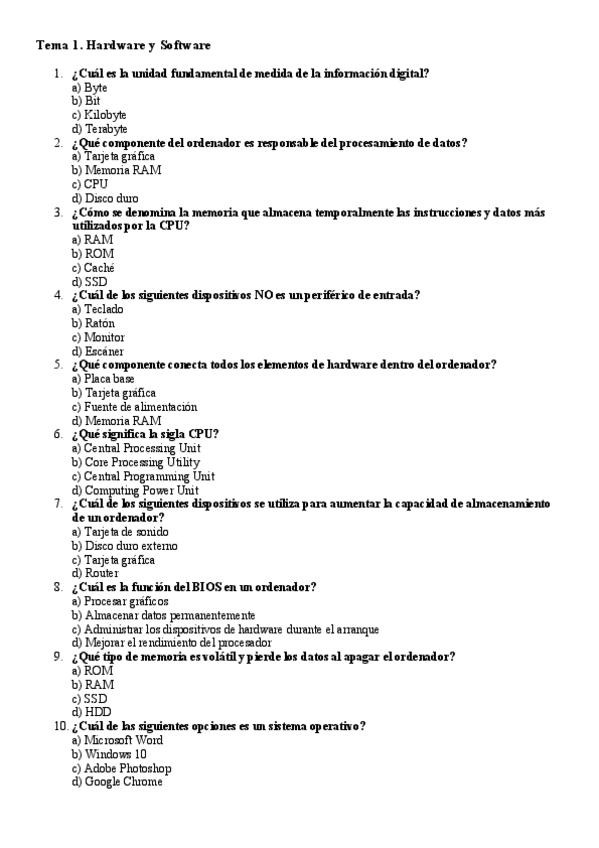 Tema 1. Hardware y Software

1. ¿Cuál es la unidad fundamental de medida de la información digital?
a) Byte
b) Bit
c) Kilobyte
d) Terabyte
2. ¿Qué componente del ordenador es responsable del procesamiento de datos?
a) Tarjeta gráfica
b) Memoria RAM
c) CPU
d) Disco duro
3. ¿Cómo se denomina la memoria que almacena temporalmente las instrucciones y datos más utilizados por la CPU?
a) RAM
b) ROM
c) Caché
d) SSD
4. ¿Cuál de los siguientes dispositivos NO es un periférico de entrada?
a) Teclado
b) Ratón
c) Monitor
d) Escáner
5. ¿Qué componente conecta todos los elementos de hardware dentro del ordenador?
a) Placa base
b) Tarjeta gráfica
c) Fuente de alimentación
d) Memoria RAM
6. ¿Qué significa la sigla CPU?
a) Central Processing Unit
b) Core Processing Utility
c) Central Programming Unit
d) Computing Power Unit
7. ¿Cuál de los siguientes dispositivos se utiliza para aumentar la capacidad de almacenamiento de un ordenador?
a) Tarjeta de sonido
b) Disco duro externo
c) Tarjeta gráfica
d) Router
8. ¿Cuál es la función del BIOS en un ordenador?
a) Procesar gráficos
b) Almacenar datos permanentemente
c) Administrar los dispositivos de hardware durante el arranque
d) Mejorar el rendimiento del procesador
9. ¿Qué tipo de memoria es volátil y pierde los datos al apagar el ordenador?
a) ROM
b) RAM
c) SSD
d) HDD
10. ¿Cuál de las siguientes opciones es un sistema operativo?
a) Microsoft Word
b) Windows 10
c) Adobe Photoshop
d) Google Chrome